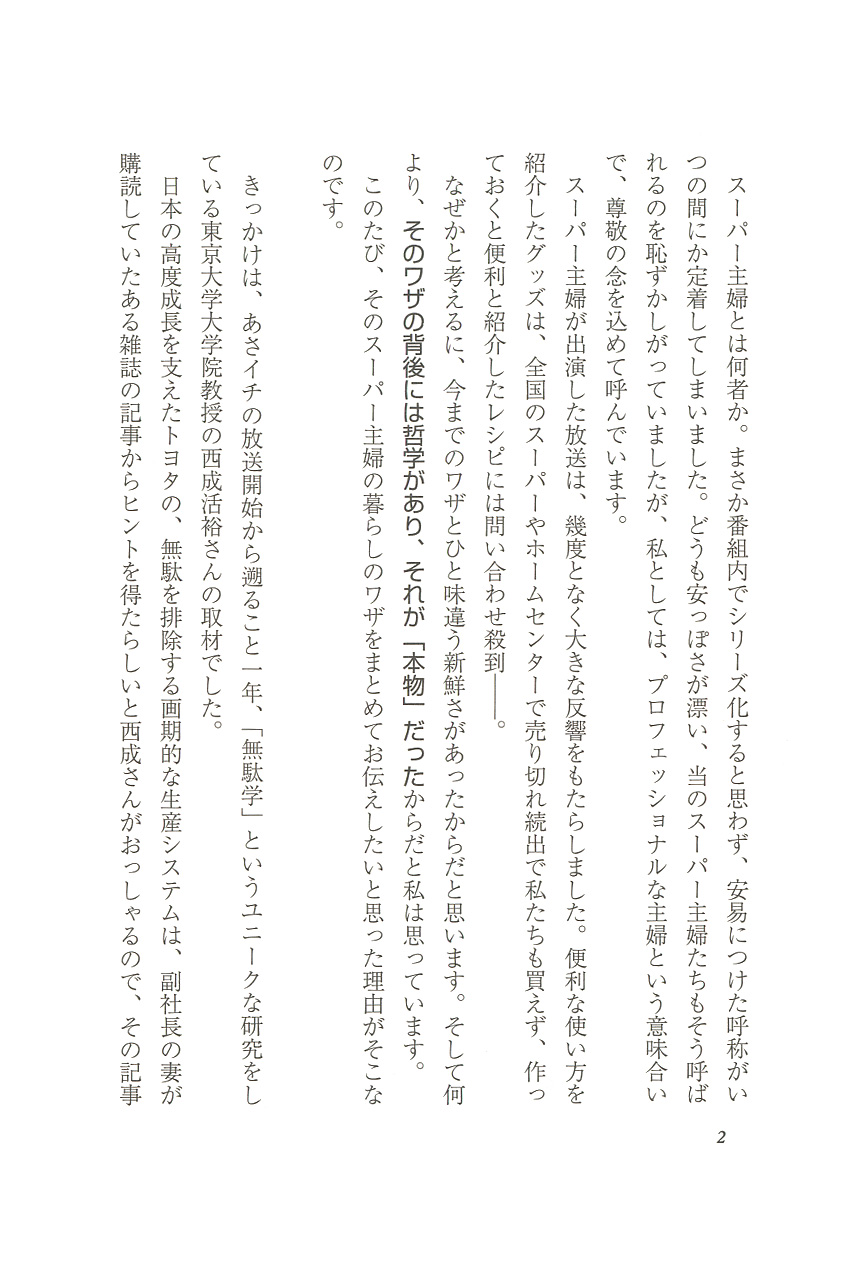 スーパー主婦とは何者か。まさか番組内でシリーズ化すると思わず、安易につけた呼称がいつの間にか定着してしまいました。どうも安っぽさが漂い、当のスーパー主婦たちもそう呼ばれるのを恥ずかしがっていましたが、私としては、プロフェッショナルな主婦という意味合いで、尊敬の念を込めて呼んでいます。

スーパー主婦が出演した放送は、幾度となく大きな反響をもたらしました。便利な使い方を紹介したグッズは、全国のスーパーやホームセンターで売り切れ続出で私たちも買えず、作っておくと便利と紹介したレシピには問い合わせ殺到――。

なぜかと考えるに、今までのワザとひと味違う新鮮さがあったからだと思います。そして何より、そのワザの背後には哲学があり、それが「本物」だったからだと私は思っています。

このたび、そのスーパー主婦の暮らしのワザをまとめてお伝えしたいと思った理由がそこなのです。

きっかけは、あさイチの放送開始から遡ること一年、「無駄学」というユニークな研究をしている東京大学大学院教授の西成活裕さんの取材でした。

日本の高度成長を支えたトヨタの、無駄を排除する画期的な生産システムは、副社長の妻が購読していたある雑誌の記事からヒントを得たらしいと西成さんがおっしゃるので、その記事

2